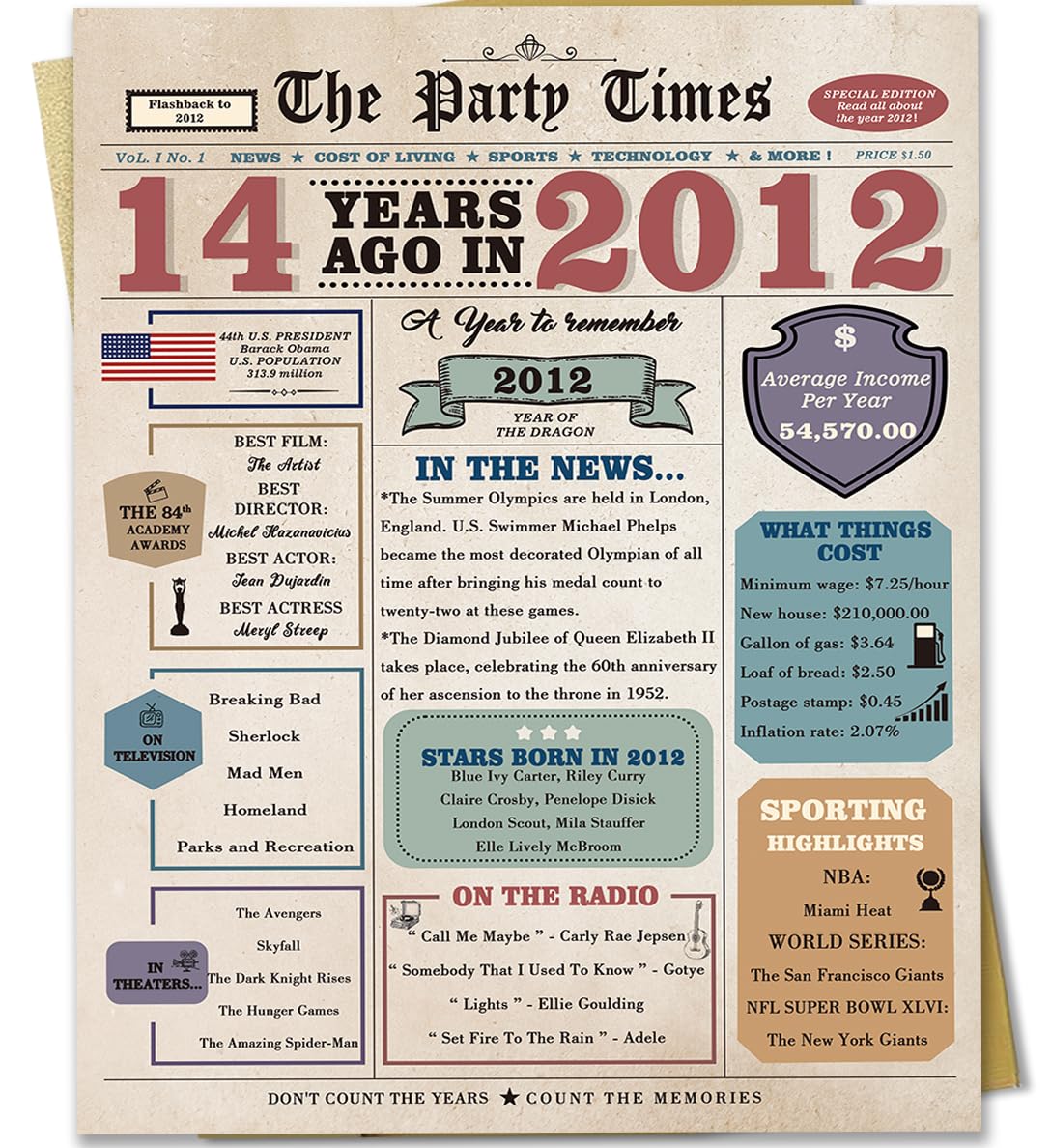 Flashback to 2012

The Party Times

SPECIAL EDITION
Read all about the year 2012!

VoL. I No. 1 NEWS ★ COST OF LIVING ★ SPORTS ★ TECHNOLOGY ★ & MORE ! PRICE $1.50

14 YEARS AGO IN 2012

44th U.S. PRESIDENT
Barack Obama
U.S. POPULATION
313.9 million

THE 84th ACADEMY AWARDS

BEST FILM:
The Artist
BEST DIRECTOR:
Michel Hazanavicius
BEST ACTOR:
Jean Dujardin
BEST ACTRESS
Meryl Streep

ON TELEVISION

Breaking Bad
Sherlock
Mad Men
Homeland
Parks and Recreation

IN THEATERS...

The Avengers
Skyfall
The Dark Knight Rises
The Hunger Games
The Amazing Spider-Man

A Year to remember

2012

YEAR OF THE DRAGON

IN THE NEWS...

*The Summer Olympics are held in London, England. U.S. Swimmer Michael Phelps became the most decorated Olympian of all time after bringing his medal count to twenty-two at these games.

*The Diamond Jubilee of Queen Elizabeth II takes place, celebrating the 60th anniversary of her ascension to the throne in 1952.

STARS BORN IN 2012
Blue Ivy Carter, Riley Curry
Claire Crosby, Penelope Disick
London Scout, Mila Stauffer
Elle Lively McBroom

ON THE RADIO

" Call Me Maybe " - Carly Rae Jepsen
" Somebody That I Used To Know " - Gotye
" Lights " - Ellie Goulding
" Set Fire To The Rain " - Adele

$

Average Income Per Year
54,570.00

WHAT THINGS COST

Minimum wage: $7.25/hour
New house: $210,000.00
Gallon of gas: $3.64
Loaf of bread: $2.50
Postage stamp: $0.45
Inflation rate: 2.07%

SPORTING HIGHLIGHTS

NBA:
Miami Heat
WORLD SERIES:
The San Francisco Giants
NFL SUPER BOWL XLVI:
The New York Giants

DON'T COUNT THE YEARS ★ COUNT THE MEMORIES